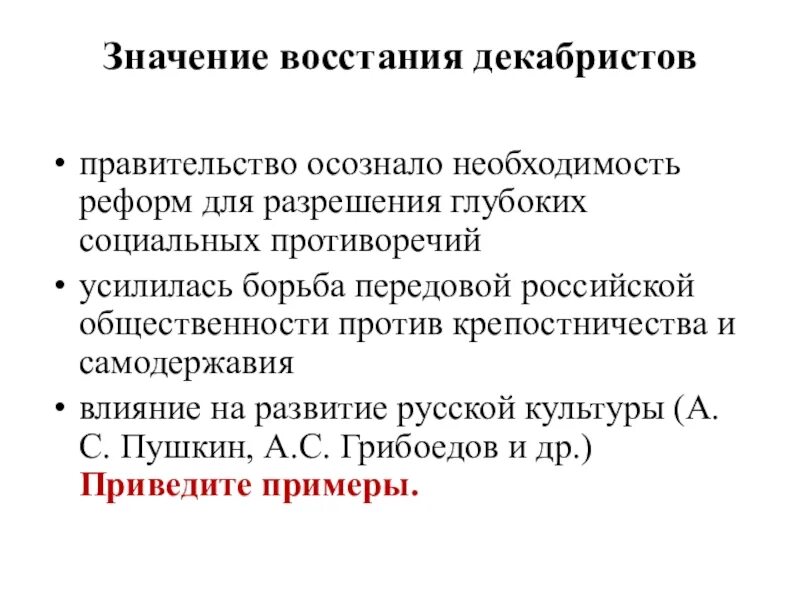 Значение восстания декабристов

• правительство осознало необходимость реформ для разрешения глубоких социальных противоречий
• усилилась борьба передовой российской общественности против крепостничества и самодержавия
• влияние на развитие русской культуры (А. С. Пушкин, А.С. Грибоедов и др.) Приведите примеры.